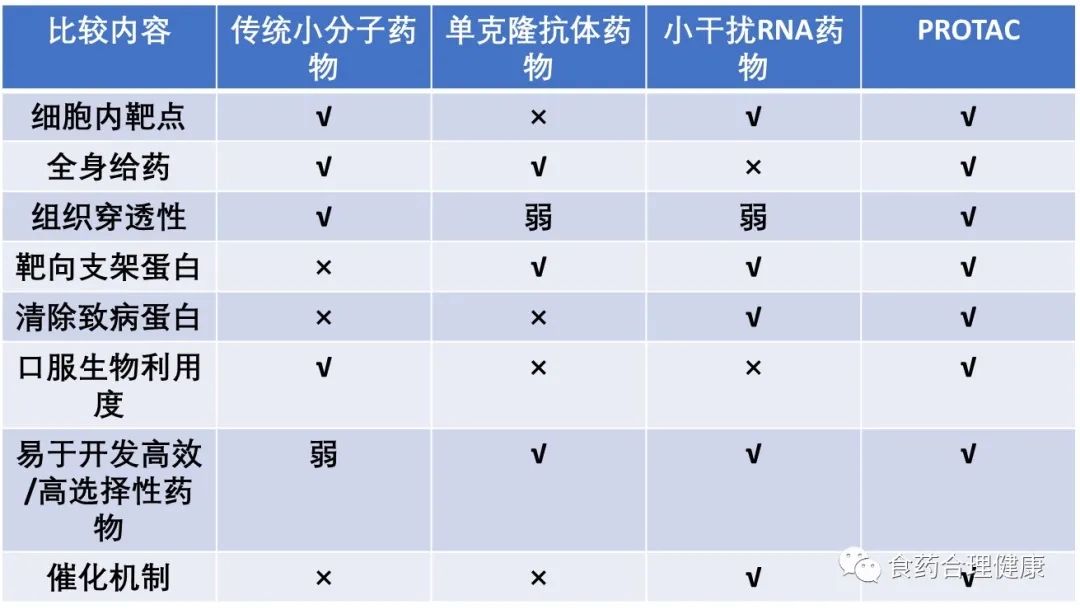 | 比较内容 | 传统小分子药物 | 单克隆抗体药物 | 小干扰RNA药物 | PROTAC |
|---|---|---|---|---|
| 细胞内靶点 | √ | × | √ | √ |
| 全身给药 | √ | √ | × | √ |
| 组织穿透性 | √ | 弱 | 弱 | √ |
| 靶向支架蛋白 | × | √ | √ | √ |
| 清除致病蛋白 | × | × | √ | √ |
| 口服生物利用度 | √ | × | × | √ |
| 易于开发高效/高选择性药物 | 弱 | √ | √ | √ |
| 催化机制 | × | × | √ | √ |

食药合理健康